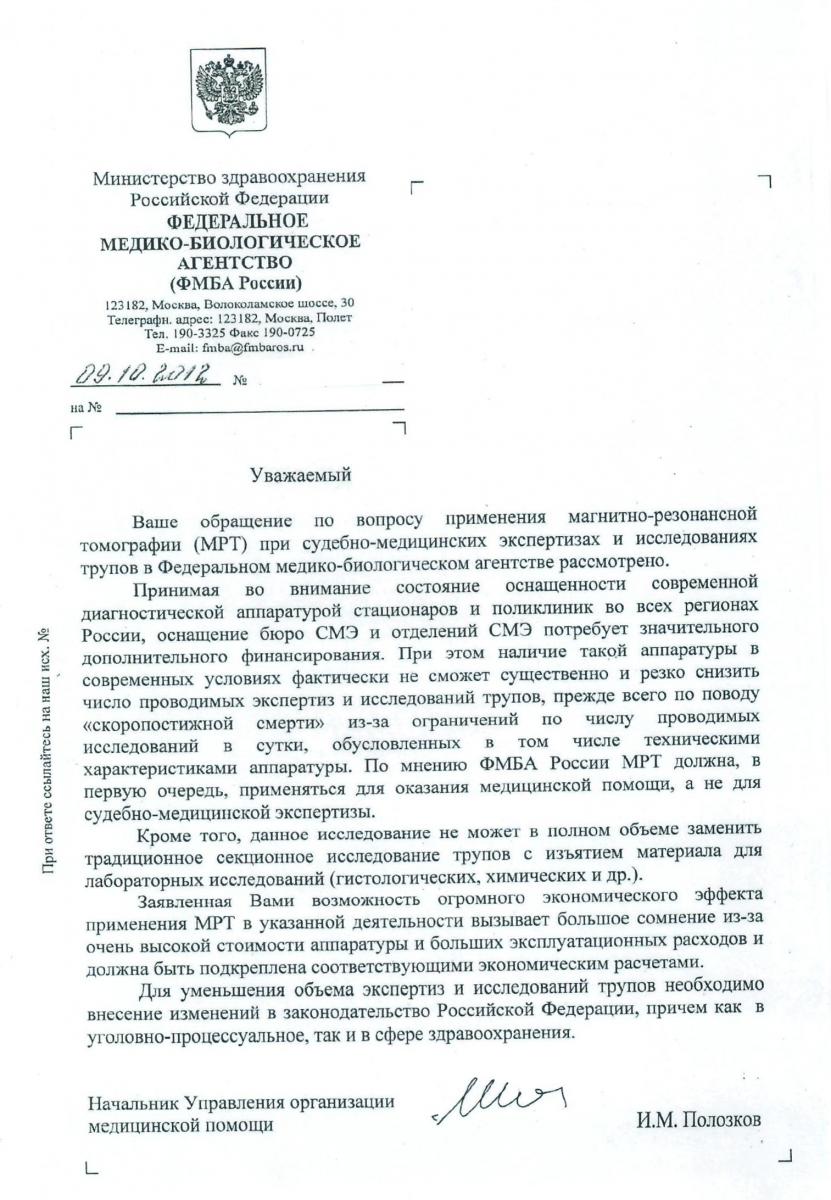 Министерство здравоохранения Российской Федерации
ФЕДЕРАЛЬНОЕ МЕДИКО-БИОЛОГИЧЕСКОЕ АГЕНТСТВО
(ФМБА России)
123182, Москва, Волоколамское шоссе, 30
Телеграфн. адрес: 123182, Москва, Полет
Тел. 190-3325 Факс 190-0725
E-mail: fmba@fmbaros.ru

09.10.2012 №

на №

При ответе ссылайтесь на наш исх. №

Уважаемый

Ваше обращение по вопросу применения магнитно-резонансной томографии (МРТ) при судебно-медицинских экспертизах и исследованиях трупов в Федеральном медико-биологическом агентстве рассмотрено.

Принимая во внимание состояние оснащенности современной диагностической аппаратурой стационаров и поликлиник во всех регионах России, оснащение бюро СМЭ и отделений СМЭ потребует значительного дополнительного финансирования. При этом наличие такой аппаратуры в современных условиях фактически не сможет существенно и резко снизить число проводимых экспертиз и исследований трупов, прежде всего по поводу «скоропостижной смерти» из-за ограничений по числу проводимых исследований в сутки, обусловленных в том числе техническими характеристиками аппаратуры. По мнению ФМБА России МРТ должна, в первую очередь, применяться для оказания медицинской помощи, а не для судебно-медицинской экспертизы.

Кроме того, данное исследование не может в полном объеме заменить традиционное секционное исследование трупов с изъятием материала для лабораторных исследований (гистологических, химических и др.).

Заявленная Вами возможность огромного экономического эффекта применения МРТ в указанной деятельности вызывает большое сомнение из-за очень высокой стоимости аппаратуры и больших эксплуатационных расходов и должна быть подкреплена соответствующими экономическим расчетами.

Для уменьшения объема экспертиз и исследований трупов необходимо внесение изменений в законодательство Российской Федерации, причем как в уголовно-процессуальное, так и в сфере здравоохранения.

Начальник Управления организации медицинской помощи

И.М. Полозков